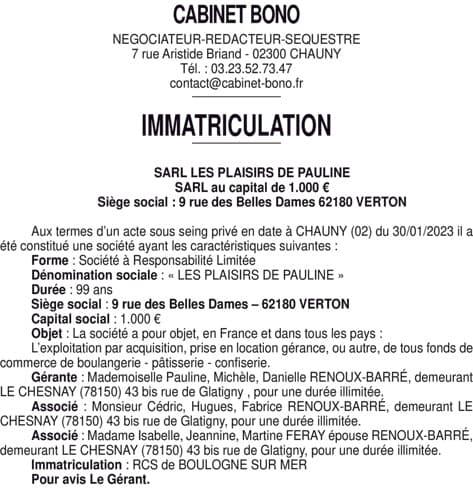 CABINET BONO

NEGOCIATEUR-REDACTEUR-SEQUESTRE
7 rue Aristide Briand - 02300 CHAUNY
Tél. : 03.23.52.73.47
contact@cabinet-bono.fr

IMMATRICULATION

SARL LES PLAISIRS DE PAULINE
SARL au capital de 1.000 €
Siège social : 9 rue des Belles Dames 62180 VERTON

Aux termes d'un acte sous seing privé en date à CHAUNY (02) du 30/01/2023 il a été constitué une société ayant les caractéristiques suivantes :
Forme : Société à Responsabilité Limitée
Dénomination sociale : « LES PLAISIRS DE PAULINE »
Durée : 99 ans
Siège social : 9 rue des Belles Dames – 62180 VERTON
Capital social : 1.000 €
Objet : La société a pour objet, en France et dans tous les pays :
L'exploitation par acquisition, prise en location gérance, ou autre, de tous fonds de commerce de boulangerie - pâtisserie - confiserie.
Gérante : Mademoiselle Pauline, Michèle, Danielle RENOUX-BARRÉ, demeurant LE CHESNAY (78150) 43 bis rue de Glatigny , pour une durée illimitée.
Associé : Monsieur Cédric, Hugues, Fabrice RENOUX-BARRÉ, demeurant LE CHESNAY (78150) 43 bis rue de Glatigny, pour une durée illimitée.
Associé : Madame Isabelle, Jeannine, Martine FERAY épouse RENOUX-BARRÉ, demeurant LE CHESNAY (78150) 43 bis rue de Glatigny, pour une durée illimitée.
Immatriculation : RCS de BOULOGNE SUR MER
Pour avis Le Gérant.